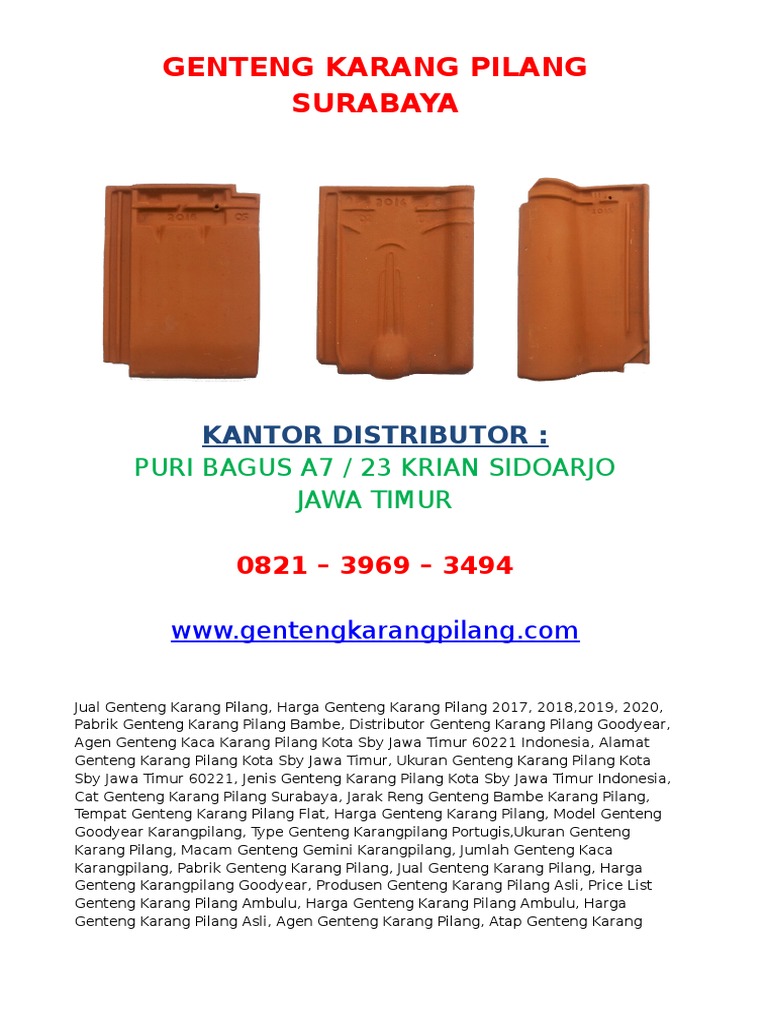 GENTENG KARANG PILANG
SURABAYA

KANTOR DISTRIBUTOR :
PURI BAGUS A7 / 23 KRIAN SIDOARJO
JAWA TIMUR

0821 – 3969 – 3494

www.gentengkarangpilang.com

Jual Genteng Karang Pilang, Harga Genteng Karang Pilang 2017, 2018,2019, 2020, Pabrik Genteng Karang Pilang Bambe, Distributor Genteng Karang Pilang Goodyear, Agen Genteng Kaca Karang Pilang Kota Sby Jawa Timur 60221 Indonesia, Alamat Genteng Karang Pilang Kota Sby Jawa Timur, Ukuran Genteng Karang Pilang Kota Sby Jawa Timur 60221, Jenis Genteng Karang Pilang Kota Sby Jawa Timur Indonesia, Cat Genteng Karang Pilang Surabaya, Jarak Reng Genteng Bambe Karang Pilang, Tempat Genteng Karang Pilang Flat, Harga Genteng Karang Pilang, Model Genteng Goodyear Karangpilang, Type Genteng Karangpilang Portugis,Ukuran Genteng Karang Pilang, Macam Genteng Gemini Karangpilang, Jumlah Genteng Kaca Karangpilang, Pabrik Genteng Karang Pilang, Jual Genteng Karang Pilang, Harga Genteng Karangpilang Goodyear, Produsen Genteng Karang Pilang Asli, Price List Genteng Karang Pilang Ambulu, Harga Genteng Karang Pilang Ambulu, Harga Genteng Karang Pilang Asli, Agen Genteng Karang Pilang, Atap Genteng Karang